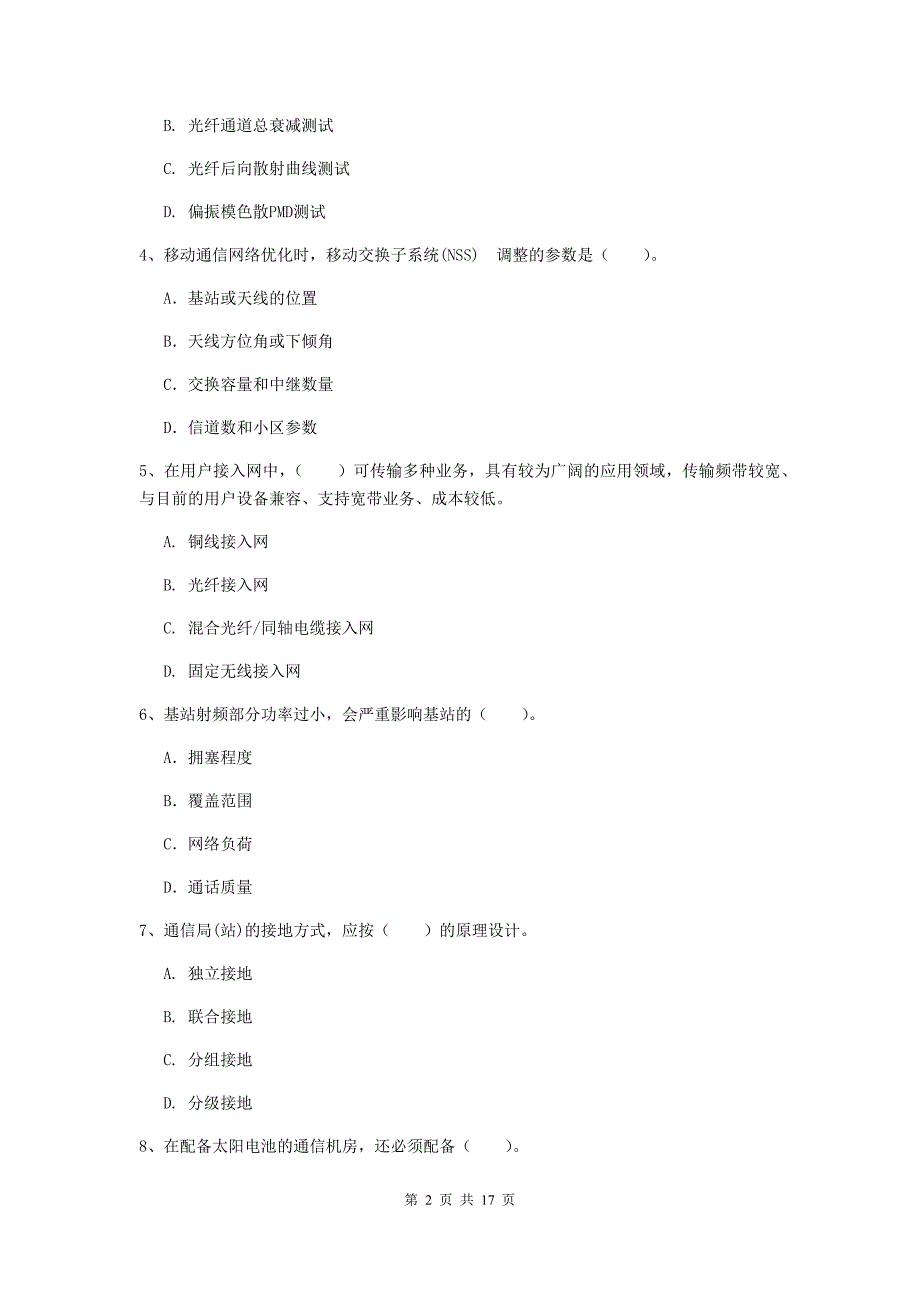 B. 光纤通道总衰减测试

C. 光纤后向散射曲线测试

D. 偏振模色散PMD测试

4、移动通信网络优化时，移动交换子系统(NSS) 调整的参数是（　　）。

A. 基站或天线的位置

B. 天线方位角或下倾角

C. 交换容量和中继数量

D. 信道数和小区参数

5、在用户接入网中，（　　）可传输多种业务，具有较为广阔的应用领域，传输频带较宽、与目前的用户设备兼容、支持宽带业务、成本较低。

A. 铜线接入网

B. 光纤接入网

C. 混合光纤/同轴电缆接入网

D. 固定无线接入网

6、基站射频部分功率过小，会严重影响基站的（　　）。

A. 拥塞程度

B. 覆盖范围

C. 网络负荷

D. 通话质量

7、通信局(站)的接地方式，应按（　　）的原理设计。

A. 独立接地

B. 联合接地

C. 分组接地

D. 分级接地

8、在配备太阳电池的通信机房，还必须配备（　　）。

第 2 页 共 17 页